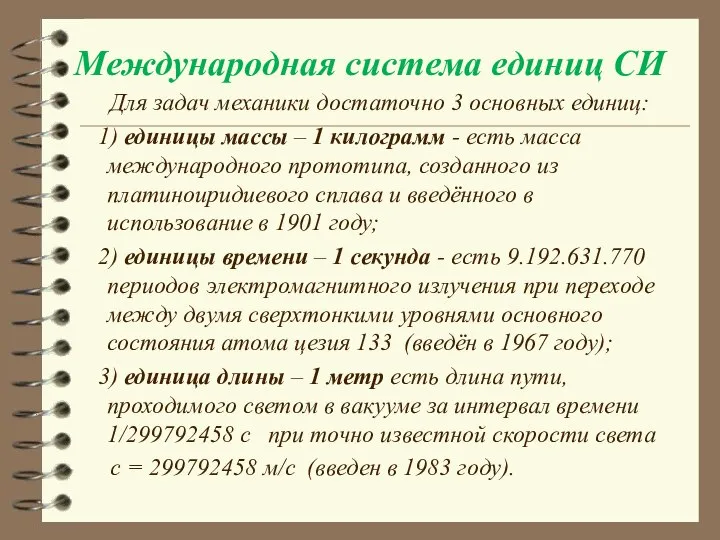 Международная система единиц СИ

Для задач механики достаточно 3 основных единиц:

1) единицы массы – 1 килограмм - есть масса международного прототипа, созданного из платиноиридиевого сплава и введённого в использование в 1901 году;

2) единицы времени – 1 секунда - есть 9.192.631.770 периодов электромагнитного излучения при переходе между двумя сверхтонкими уровнями основного состояния атома цезия 133 (введён в 1967 году);

3) единица длины – 1 метр есть длина пути, проходимого светом в вакууме за интервал времени 1/299792458 с при точно известной скорости света с = 299792458 м/с (введен в 1983 году).